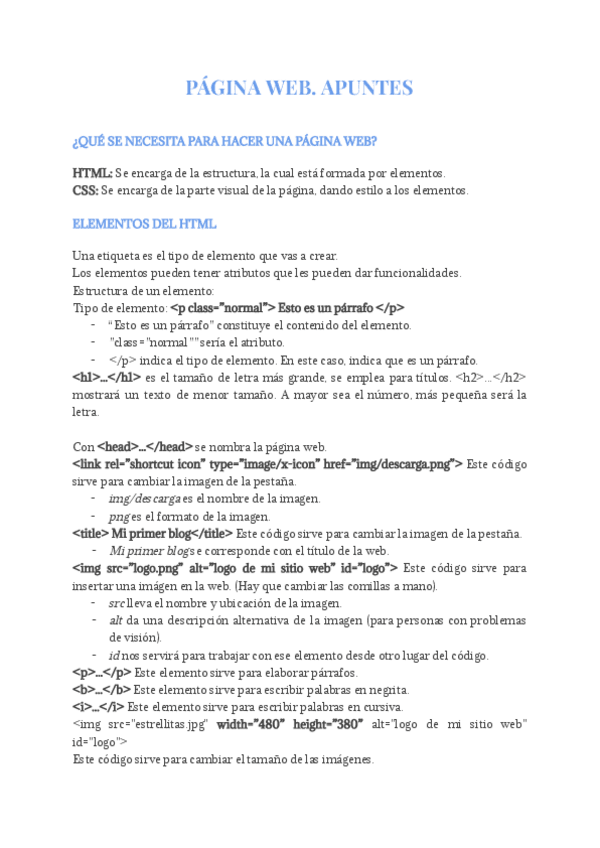 PÁGINA WEB. APUNTES

¿QUÉ SE NECESITA PARA HACER UNA PÁGINA WEB?

HTML: Se encarga de la estructura, la cual está formada por elementos.
CSS: Se encarga de la parte visual de la página, dando estilo a los elementos.

ELEMENTOS DEL HTML

Una etiqueta es el tipo de elemento que vas a crear.
Los elementos pueden tener atributos que les pueden dar funcionalidades.
Estructura de un elemento:
Tipo de elemento: <p class="normal"> Esto es un párrafo </p>
- "Esto es un párrafo" constituye el contenido del elemento.
- "class="normal"" sería el atributo.
- </p> indica el tipo de elemento. En este caso, indica que es un párrafo.
<h1>...</h1> es el tamaño de letra más grande, se emplea para títulos. <h2>...</h2> mostrará un texto de menor tamaño. A mayor sea el número, más pequeña será la letra.

Con <head>...</head> se nombra la página web.
<link rel="shortcut icon" type="image/x-icon" href="img/descarga.png"> Este código sirve para cambiar la imagen de la pestaña.
- img/descarga es el nombre de la imagen.
- png es el formato de la imagen.
<title> Mi primer blog</title> Este código sirve para cambiar la imagen de la pestaña.
- Mi primer blog se corresponde con el título de la web.
<img src="logo.png" alt="logo de mi sitio web" id="logo"> Este código sirve para insertar una imágen en la web. (Hay que cambiar las comillas a mano).
- src lleva el nombre y ubicación de la imagen.
- alt da una descripción alternativa de la imagen (para personas con problemas de visión).
- id nos servirá para trabajar con ese elemento desde otro lugar del código.
<p>...</p> Este elemento sirve para elaborar párrafos.
<b>...</b> Este elemento sirve para escribir palabras en negrita.
<i>...</i> Este elemento sirve para escribir palabras en cursiva.
<img src="estrellitas.jpg" width="480" height="380" alt="logo de mi sitio web" id="logo">
Este código sirve para cambiar el tamaño de las imágenes.